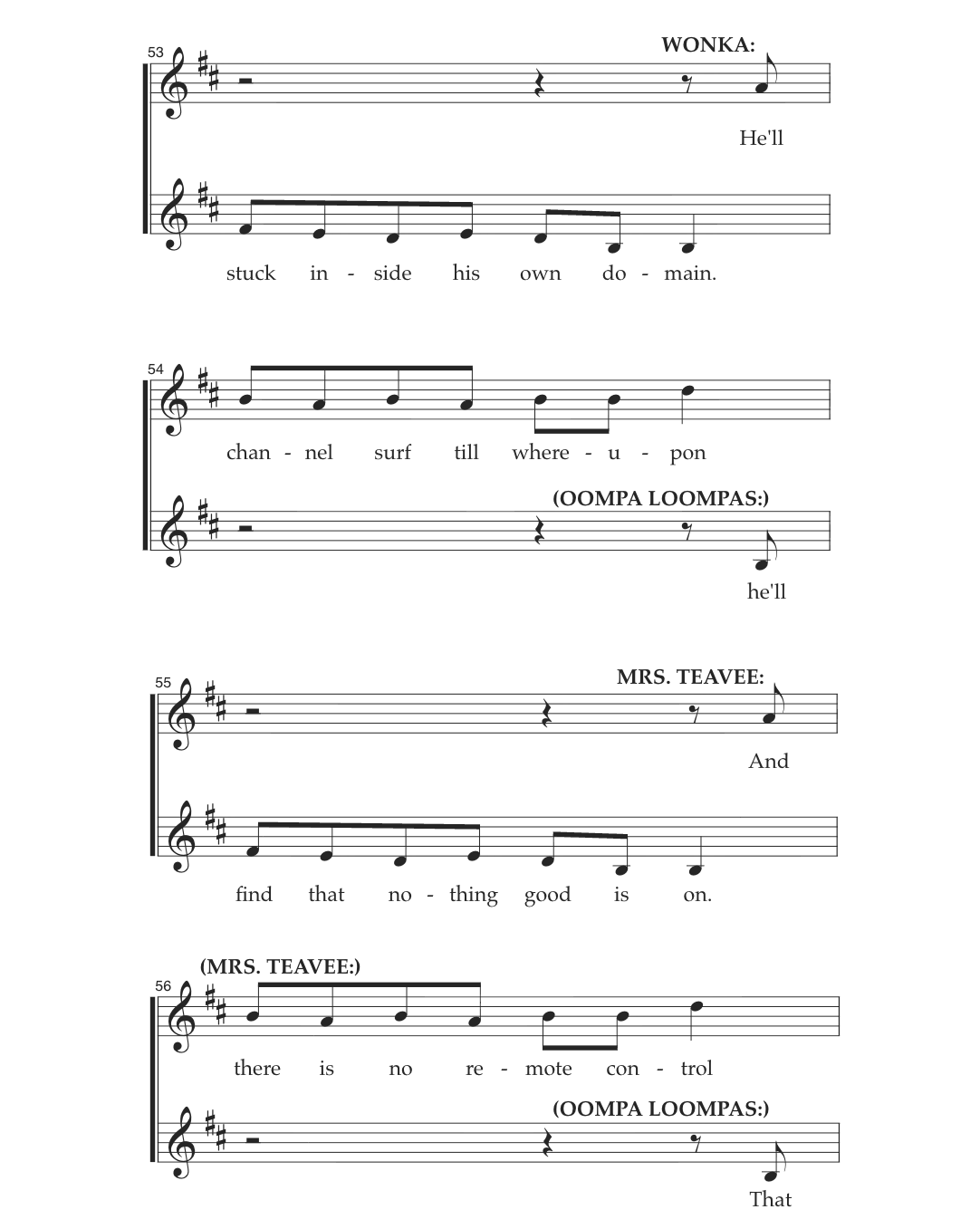 53

WONKA:

He'll

stuck in - side his own do - main.

54

chan - nel surf till where - u - pon

(OOMPA LOOMPAS:)

he'll

55

MRS. TEAVEE:

And

find that no - thing good is on.

(MRS. TEAVEE:)

56

there is no re - mote con - trol

(OOMPA LOOMPAS:)

That